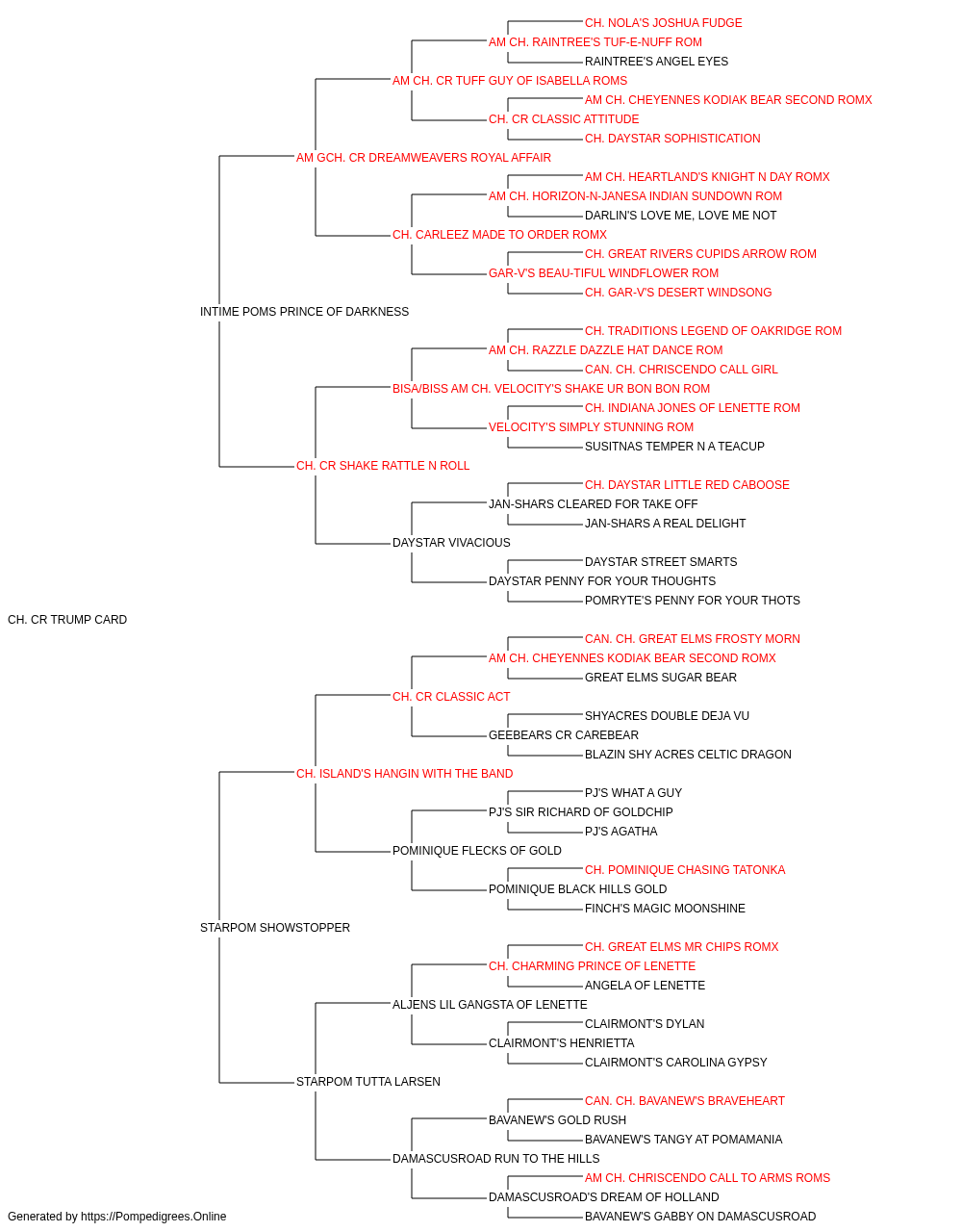 CH. NOLA'S JOSHUA FUDGE
AM CH. RAINTREE'S TUF-E-NUFF ROM
RAINTREE'S ANGEL EYES
AM CH. CR TUFF GUY OF ISABELLA ROMS
AM CH. CHEYENNES KODIAK BEAR SECOND ROMX
CH. CR CLASSIC ATTITUDE
CH. DAYSTAR SOPHISTICATION
AM GCH. CR DREAMWEAVERS ROYAL AFFAIR
AM CH. HEARTLAND'S KNIGHT N DAY ROMX
AM CH. HORIZON-N-JANESA INDIAN SUNDOWN ROM
DARLIN'S LOVE ME, LOVE ME NOT
CH. CARLEEZ MADE TO ORDER ROMX
CH. GREAT RIVERS CUPIDS ARROW ROM
GAR-V'S BEAU-TIFUL WINDFLOWER ROM
CH. GAR-V'S DESERT WINDSONG
INTIME POMS PRINCE OF DARKNESS
CH. TRADITIONS LEGEND OF OAKRIDGE ROM
AM CH. RAZZLE DAZZLE HAT DANCE ROM
CAN. CH. CHRISCENDO CALL GIRL
BISA/BISS AM CH. VELOCITY'S SHAKE UR BON BON ROM
CH. INDIANA JONES OF LENETTE ROM
VELOCITY'S SIMPLY STUNNING ROM
SUSITNAS TEMPER N A TEACUP
CH. CR SHAKE RATTLE N ROLL
CH. DAYSTAR LITTLE RED CABOOSE
JAN-SHARS CLEARED FOR TAKE OFF
JAN-SHARS A REAL DELIGHT
DAYSTAR VIVACIOUS
DAYSTAR STREET SMARTS
DAYSTAR PENNY FOR YOUR THOUGHTS
POMRYTE'S PENNY FOR YOUR THOTS
CH. CR TRUMP CARD
CAN. CH. GREAT ELMS FROSTY MORN
AM CH. CHEYENNES KODIAK BEAR SECOND ROMX
GREAT ELMS SUGAR BEAR
CH. CR CLASSIC ACT
SHYACRES DOUBLE DEJA VU
GEEBEARS CR CAREBEAR
BLAZIN SHY ACRES CELTIC DRAGON
CH. ISLAND'S HANGIN WITH THE BAND
PJ'S WHAT A GUY
PJ'S SIR RICHARD OF GOLDCHIP
PJ'S AGATHA
POMINIQUE FLECKS OF GOLD
CH. POMINIQUE CHASING TATONKA
POMINIQUE BLACK HILLS GOLD
FINCH'S MAGIC MOONSHINE
STARPOM SHOWSTOPPER
CH. GREAT ELMS MR CHIPS ROMX
CH. CHARMING PRINCE OF LENETTE
ANGELA OF LENETTE
ALJENS LIL GANGSTA OF LENETTE
CLAIRMONT'S DYLAN
CLAIRMONT'S HENRIETTA
CLAIRMONT'S CAROLINA GYPSY
STARPOM TUTTA LARSEN
CAN. CH. BAVANEW'S BRAVEHEART
BAVANEW'S GOLD RUSH
BAVANEW'S TANGY AT POMAMANIA
DAMASCUSROAD RUN TO THE HILLS
AM CH. CHRISCENDO CALL TO ARMS ROMS
DAMASCUSROAD'S DREAM OF HOLLAND
BAVANEW'S GABBY ON DAMASCUSROAD
Generated by https://Pompedigrees.Online